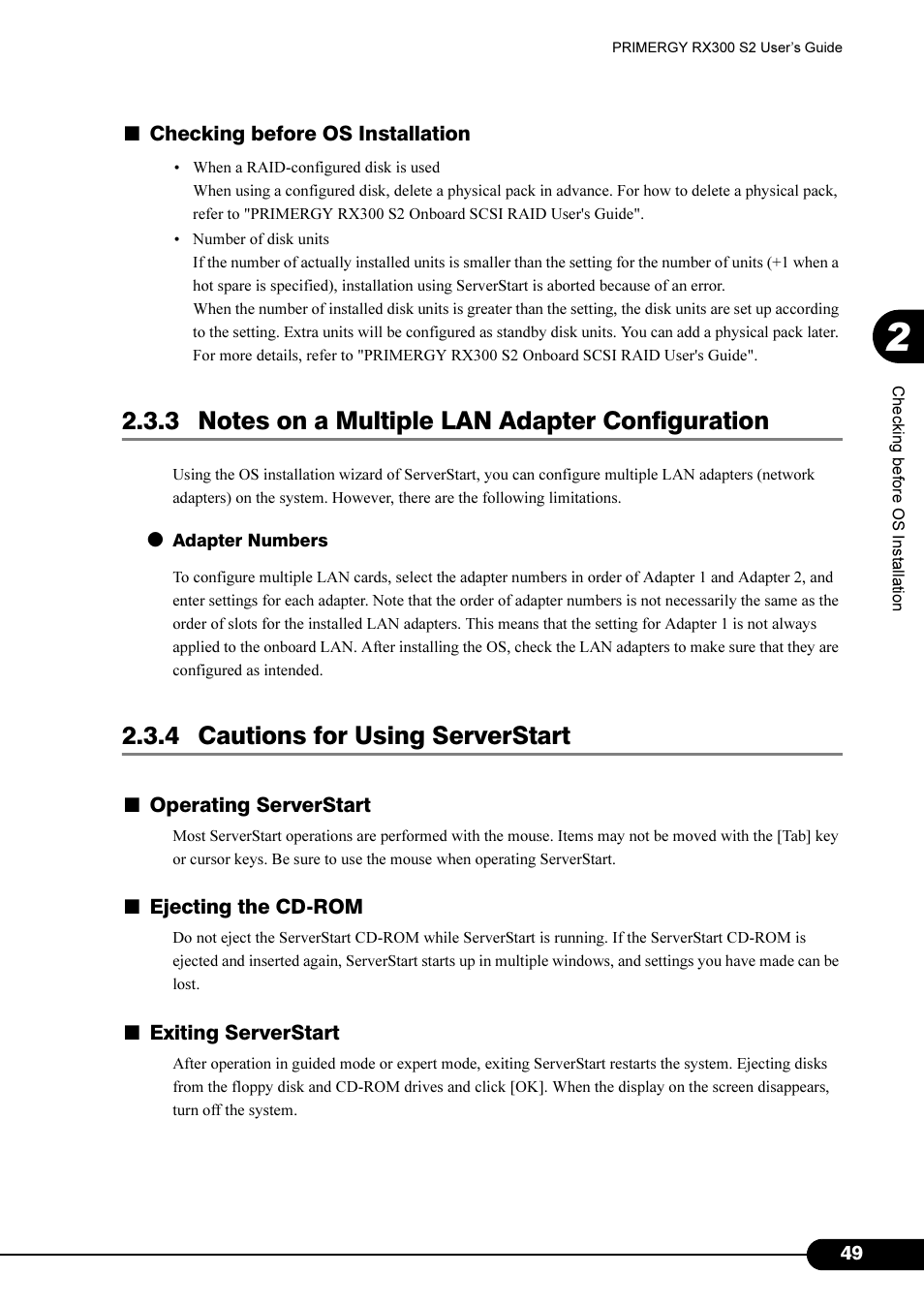 PRIMERGY RX300 S2 User's Guide

■ Checking before OS Installation

• When a RAID-configured disk is used
When using a configured disk, delete a physical pack in advance. For how to delete a physical pack, refer to "PRIMERGY RX300 S2 Onboard SCSI RAID User's Guide".

• Number of disk units
If the number of actually installed units is smaller than the setting for the number of units (+1 when a hot spare is specified), installation using ServerStart is aborted because of an error.
When the number of installed disk units is greater than the setting, the disk units are set up according to the setting. Extra units will be configured as standby disk units. You can add a physical pack later. For more details, refer to "PRIMERGY RX300 S2 Onboard SCSI RAID User's Guide".

2

Checking before OS Installation

2.3.3 Notes on a Multiple LAN Adapter Configuration

Using the OS installation wizard of ServerStart, you can configure multiple LAN adapters (network adapters) on the system. However, there are the following limitations.

● Adapter Numbers

To configure multiple LAN cards, select the adapter numbers in order of Adapter 1 and Adapter 2, and enter settings for each adapter. Note that the order of adapter numbers is not necessarily the same as the order of slots for the installed LAN adapters. This means that the setting for Adapter 1 is not always applied to the onboard LAN. After installing the OS, check the LAN adapters to make sure that they are configured as intended.

2.3.4 Cautions for Using ServerStart

■ Operating ServerStart

Most ServerStart operations are performed with the mouse. Items may not be moved with the [Tab] key or cursor keys. Be sure to use the mouse when operating ServerStart.

■ Ejecting the CD-ROM

Do not eject the ServerStart CD-ROM while ServerStart is running. If the ServerStart CD-ROM is ejected and inserted again, ServerStart starts up in multiple windows, and settings you have made can be lost.

■ Exiting ServerStart

After operation in guided mode or expert mode, exiting ServerStart restarts the system. Ejecting disks from the floppy disk and CD-ROM drives and click [OK]. When the display on the screen disappears, turn off the system.

49